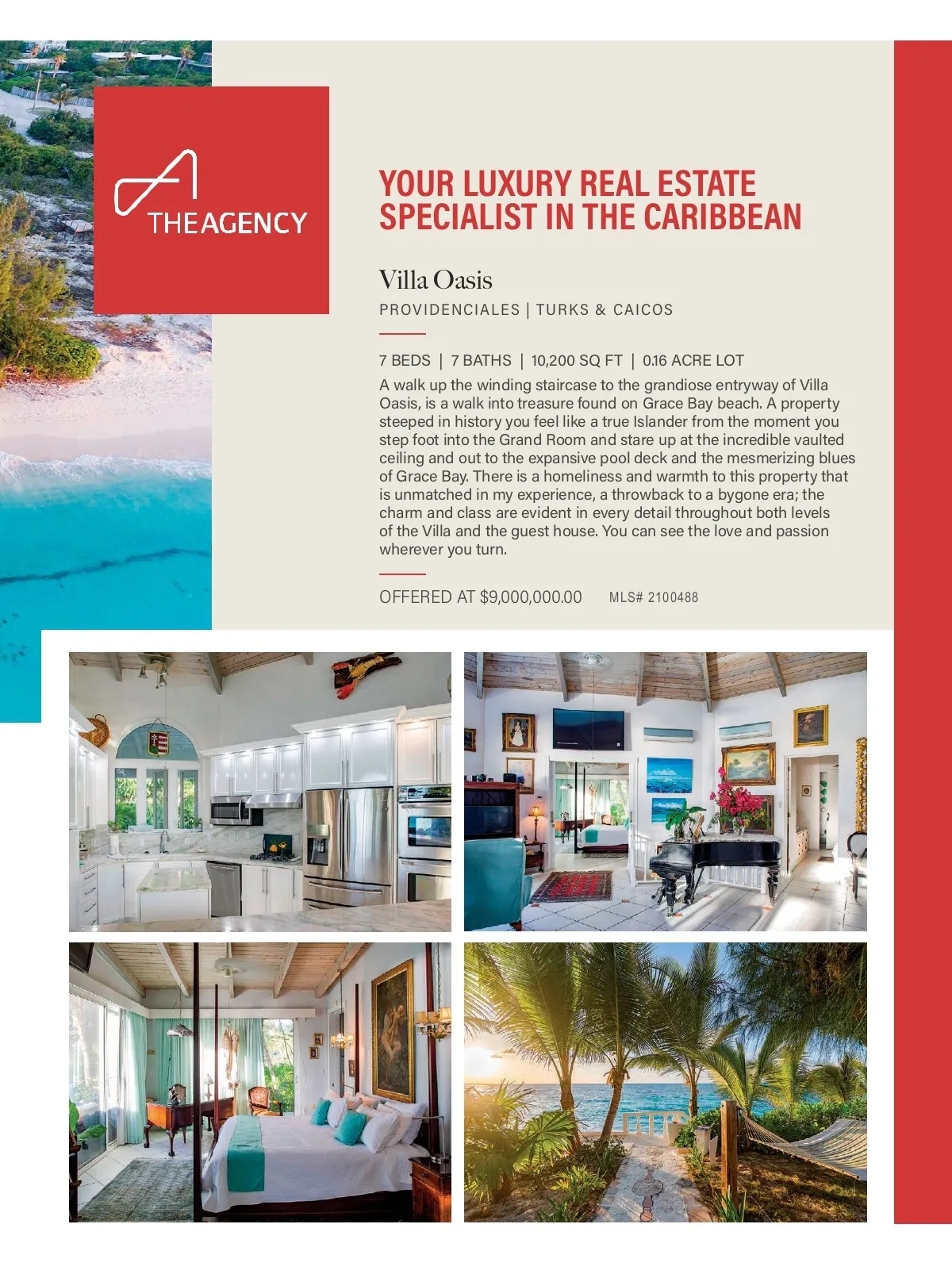 THE AGENCY

YOUR LUXURY REAL ESTATE SPECIALIST IN THE CARIBBEAN

Villa Oasis

PROVIDENCIALES | TURKS & CAICOS

7 BEDS | 7 BATHS | 10,200 SQ FT | 0.16 ACRE LOT

A walk up the winding staircase to the grandiose entryway of Villa Oasis, is a walk into treasure found on Grace Bay beach. A property steeped in history you feel like a true Islander from the moment you step foot into the Grand Room and stare up at the incredible vaulted ceiling and out to the expansive pool deck and the mesmerizing blues of Grace Bay. There is a homeliness and warmth to this property that is unmatched in my experience, a throwback to a bygone era; the charm and class are evident in every detail throughout both levels of the Villa and the guest house. You can see the love and passion wherever you turn.

OFFERED AT $9,000,000.00 MLS# 2100488